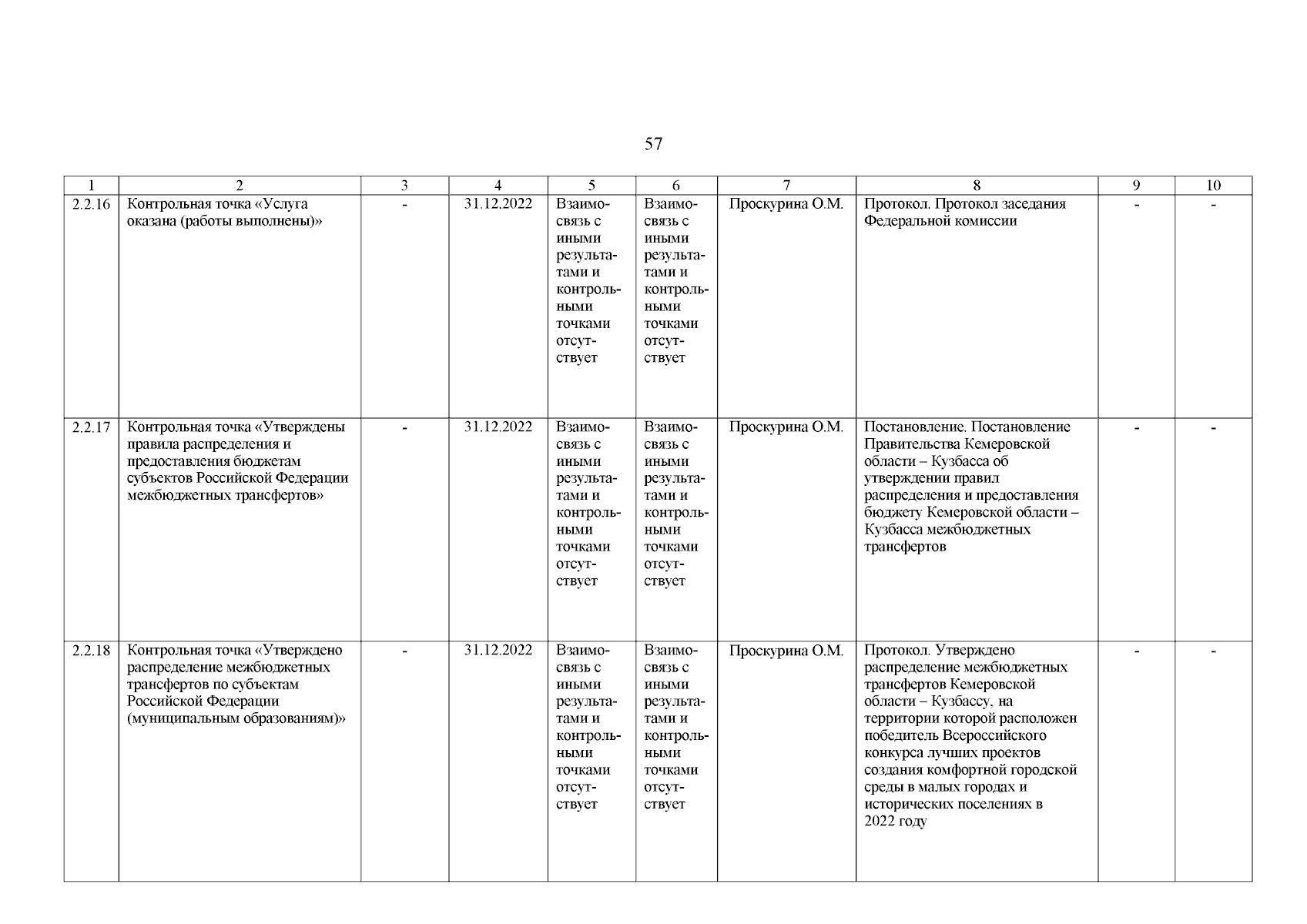 57

| 1 | 2 | 3 | 4 | 5 | 6 | 7 | 8 | 9 | 10 |
|---|---|---|---|---|---|---|---|---|---|
| 2.2.16 | Контрольная точка «Услуга оказана (работы выполнены)» | - | 31.12.2022 | Взаимосвязь с иными результатами и контрольными точками отсутствует | Взаимосвязь с иными результатами и контрольными точками отсутствует | Проскурина О.М. | Протокол. Протокол заседания Федеральной комиссии | - | - |
| 2.2.17 | Контрольная точка «Утверждены правила распределения и предоставления бюджетам субъектов Российской Федерации межбюджетных трансфертов» | - | 31.12.2022 | Взаимосвязь с иными результатами и контрольными точками отсутствует | Взаимосвязь с иными результатами и контрольными точками отсутствует | Проскурина О.М. | Постановление. Постановление Правительства Кемеровской области – Кузбасса об утверждении правил распределения и предоставления бюджету Кемеровской области – Кузбасса межбюджетных трансфертов | - | - |
| 2.2.18 | Контрольная точка «Утверждено распределение межбюджетных трансфертов по субъектам Российской Федерации (муниципальным образованиям)» | - | 31.12.2022 | Взаимосвязь с иными результатами и контрольными точками отсутствует | Взаимосвязь с иными результатами и контрольными точками отсутствует | Проскурина О.М. | Протокол. Утверждено распределение межбюджетных трансфертов Кемеровской области – Кузбассу, на территории которой расположен победитель Всероссийского конкурса лучших проектов создания комфортной городской среды в малых городах и исторических поселениях в 2022 году | - | - |